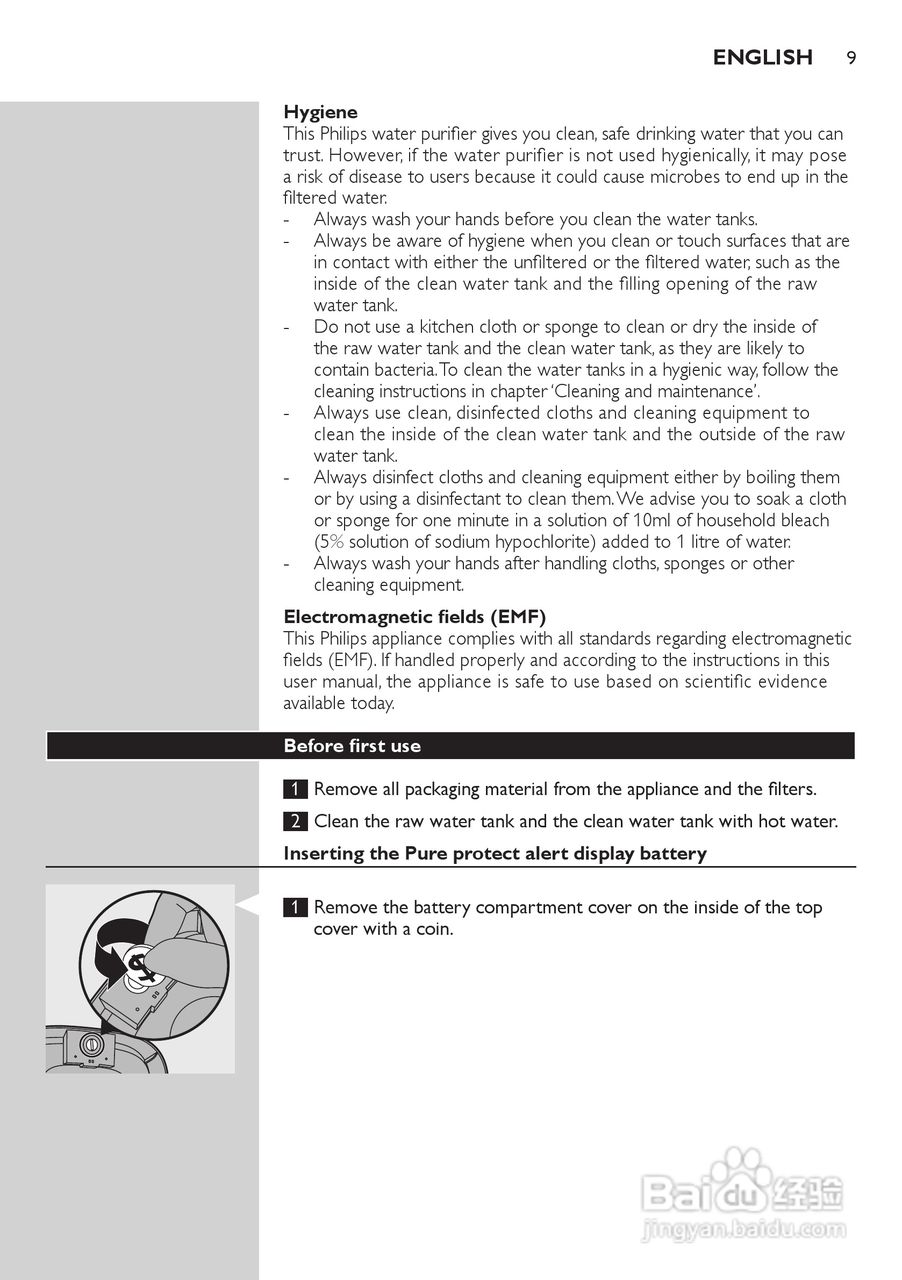 ENGLISH 9

Hygiene
This Philips water purifier gives you clean, safe drinking water that you can trust. However, if the water purifier is not used hygienically, it may pose a risk of disease to users because it could cause microbes to end up in the filtered water.
- Always wash your hands before you clean the water tanks.
- Always be aware of hygiene when you clean or touch surfaces that are in contact with either the unfiltered or the filtered water, such as the inside of the clean water tank and the filling opening of the raw water tank.
- Do not use a kitchen cloth or sponge to clean or dry the inside of the raw water tank and the clean water tank, as they are likely to contain bacteria. To clean the water tanks in a hygienic way, follow the cleaning instructions in chapter 'Cleaning and maintenance'.
- Always use clean, disinfected cloths and cleaning equipment to clean the inside of the clean water tank and the outside of the raw water tank.
- Always disinfect cloths and cleaning equipment either by boiling them or by using a disinfectant to clean them. We advise you to soak a cloth or sponge for one minute in a solution of 10ml of household bleach (5% solution of sodium hypochlorite) added to 1 litre of water.
- Always wash your hands after handling cloths, sponges or other cleaning equipment.

Electromagnetic fields (EMF)
This Philips appliance complies with all standards regarding electromagnetic fields (EMF). If handled properly and according to the instructions in this user manual, the appliance is safe to use based on scientific evidence available today.

Before first use

1 Remove all packaging material from the appliance and the filters.

2 Clean the raw water tank and the clean water tank with hot water.

Inserting the Pure protect alert display battery

1 Remove the battery compartment cover on the inside of the top cover with a coin.

Baidu 经验
jingyan.baidu.com